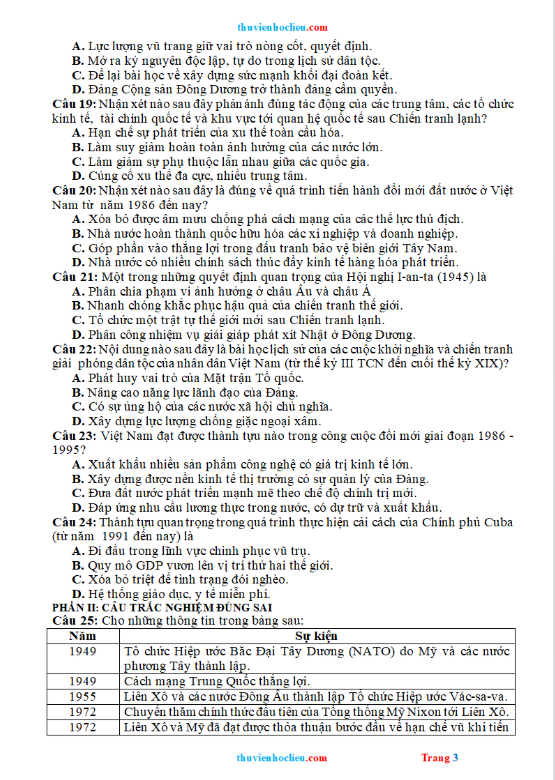 thuvienhoclieu.com

A. Lực lượng vũ trang giữ vai trò nòng cốt, quyết định.
B. Mở ra kỷ nguyên độc lập, tự do trong lịch sử dân tộc.
C. Để lại bài học về xây dựng sức mạnh khối đại đoàn kết.
D. Đảng Cộng sản Đông Dương trở thành đảng cầm quyền.

Câu 19: Nhận xét nào sau đây phản ánh đúng tác động của các trung tâm, các tổ chức kinh tế, tài chính quốc tế và khu vực tới quan hệ quốc tế sau Chiến tranh lạnh?
A. Hạn chế sự phát triển của xu thế toàn cầu hóa.
B. Làm suy giảm hoàn toàn ảnh hưởng của các nước lớn.
C. Làm giảm sự phụ thuộc lẫn nhau giữa các quốc gia.
D. Củng cố xu thế đa cực, nhiều trung tâm.

Câu 20: Nhận xét nào sau đây là đúng về quá trình tiến hành đổi mới đất nước ở Việt Nam từ năm 1986 đến nay?
A. Xóa bỏ được âm mưu chống phá cách mạng của các thế lực thù địch.
B. Nhà nước hoàn thành quốc hữu hóa các xí nghiệp và doanh nghiệp.
C. Góp phần vào thắng lợi trong đấu tranh bảo vệ biên giới Tây Nam.
D. Nhà nước có nhiều chính sách thúc đẩy kinh tế hàng hóa phát triển.

Câu 21: Một trong những quyết định quan trọng của Hội nghị I-an-ta (1945) là
A. Phân chia phạm vi ảnh hưởng ở châu Âu và châu Á
B. Nhanh chóng khắc phục hậu quả của chiến tranh thế giới.
C. Tổ chức một trật tự thế giới mới sau Chiến tranh lạnh.
D. Phân công nhiệm vụ giải giáp phát xít Nhật ở Đông Dương.

Câu 22: Nội dung nào sau đây là bài học lịch sử của các cuộc khởi nghĩa và chiến tranh giải phóng dân tộc của nhân dân Việt Nam (từ thế kỷ III TCN đến cuối thế kỷ XIX)?
A. Phát huy vai trò của Mặt trận Tổ quốc.
B. Nâng cao năng lực lãnh đạo của Đảng.
C. Có sự ủng hộ của các nước xã hội chủ nghĩa.
D. Xây dựng lực lượng chống giặc ngoại xâm.

Câu 23: Việt Nam đạt được thành tựu nào trong công cuộc đổi mới giai đoạn 1986 - 1995?
A. Xuất khẩu nhiều sản phẩm công nghệ có giá trị kinh tế lớn.
B. Xây dựng được nền kinh tế thị trường có sự quản lý của Đảng.
C. Đưa đất nước phát triển mạnh mẽ theo chế độ chính trị mới.
D. Đáp ứng nhu cầu lương thực trong nước, có dự trữ và xuất khẩu.

Câu 24: Thành tựu quan trọng trong quá trình thực hiện cải cách của Chính phủ Cuba (từ năm 1991 đến nay) là
A. Đi đầu trong lĩnh vực chinh phục vũ trụ.
B. Quy mô GDP vươn lên vị trí thứ hai thế giới.
C. Xóa bỏ triệt để tình trạng đói nghèo.
D. Hệ thống giáo dục, y tế miễn phí.

PHẦN II: CÂU TRẮC NGHIỆM ĐÚNG SAI
Câu 25: Cho những thông tin trong bảng sau:

| Năm | Sự kiện |
|---|---|
| 1949 | Tổ chức Hiệp ước Bắc Đại Tây Dương (NATO) do Mỹ và các nước phương Tây thành lập. |
| 1949 | Cách mạng Trung Quốc thắng lợi. |
| 1955 | Liên Xô và các nước Đông Âu thành lập Tổ chức Hiệp ước Vác-sa-va. |
| 1972 | Chuyến thăm chính thức đầu tiên của Tổng thống Mỹ Nixon tới Liên Xô. |
| 1972 | Liên Xô và Mỹ đã đạt được thỏa thuận bước đầu về hạn chế vũ khí tiến |

thuvienhoclieu.com Trang 3